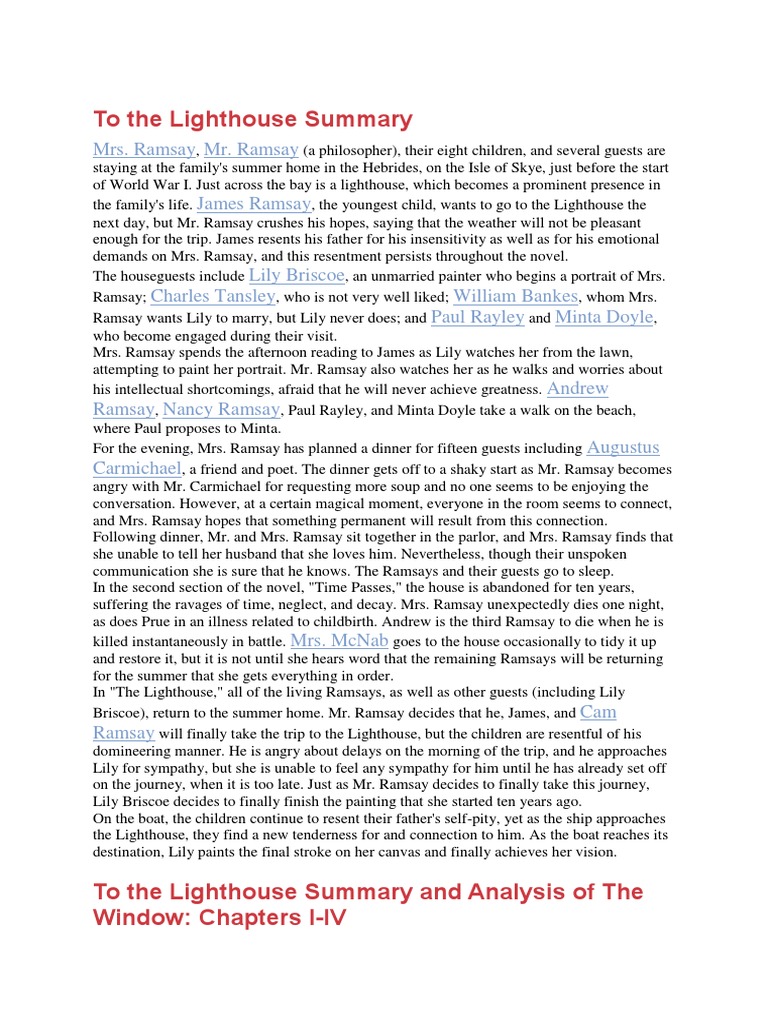 To the Lighthouse Summary

Mrs. Ramsay, Mr. Ramsay (a philosopher), their eight children, and several guests are staying at the family's summer home in the Hebrides, on the Isle of Skye, just before the start of World War I. Just across the bay is a lighthouse, which becomes a prominent presence in the family's life. James Ramsay, the youngest child, wants to go to the Lighthouse the next day, but Mr. Ramsay crushes his hopes, saying that the weather will not be pleasant enough for the trip. James resents his father for his insensitivity as well as for his emotional demands on Mrs. Ramsay, and this resentment persists throughout the novel.
The houseguests include Lily Briscoe, an unmarried painter who begins a portrait of Mrs. Ramsay; Charles Tansley, who is not very well liked; William Bankes, whom Mrs. Ramsay wants Lily to marry, but Lily never does; and Paul Rayley and Minta Doyle, who become engaged during their visit.
Mrs. Ramsay spends the afternoon reading to James as Lily watches her from the lawn, attempting to paint her portrait. Mr. Ramsay also watches her as he walks and worries about his intellectual shortcomings, afraid that he will never achieve greatness. Andrew Ramsay, Nancy Ramsay, Paul Rayley, and Minta Doyle take a walk on the beach, where Paul proposes to Minta.
For the evening, Mrs. Ramsay has planned a dinner for fifteen guests including Augustus Carmichael, a friend and poet. The dinner gets off to a shaky start as Mr. Ramsay becomes angry with Mr. Carmichael for requesting more soup and no one seems to be enjoying the conversation. However, at a certain magical moment, everyone in the room seems to connect, and Mrs. Ramsay hopes that something permanent will result from this connection. Following dinner, Mr. and Mrs. Ramsay sit together in the parlor, and Mrs. Ramsay finds that she unable to tell her husband that she loves him. Nevertheless, though their unspoken communication she is sure that he knows. The Ramsays and their guests go to sleep.
In the second section of the novel, "Time Passes," the house is abandoned for ten years, suffering the ravages of time, neglect, and decay. Mrs. Ramsay unexpectedly dies one night, as does Prue in an illness related to childbirth. Andrew is the third Ramsay to die when he is killed instantaneously in battle. Mrs. McNab goes to the house occasionally to tidy it up and restore it, but it is not until she hears word that the remaining Ramsays will be returning for the summer that she gets everything in order.
In "The Lighthouse," all of the living Ramsays, as well as other guests (including Lily Briscoe), return to the summer home. Mr. Ramsay decides that he, James, and Cam Ramsay will finally take the trip to the Lighthouse, but the children are resentful of his domineering manner. He is angry about delays on the morning of the trip, and he approaches Lily for sympathy, but she is unable to feel any sympathy for him until he has already set off on the journey, when it is too late. Just as Mr. Ramsay decides to finally take this journey, Lily Briscoe decides to finally finish the painting that she started ten years ago.
On the boat, the children continue to resent their father's self-pity, yet as the ship approaches the Lighthouse, they find a new tenderness for and connection to him. As the boat reaches its destination, Lily paints the final stroke on her canvas and finally achieves her vision.

To the Lighthouse Summary and Analysis of The Window: Chapters I-IV